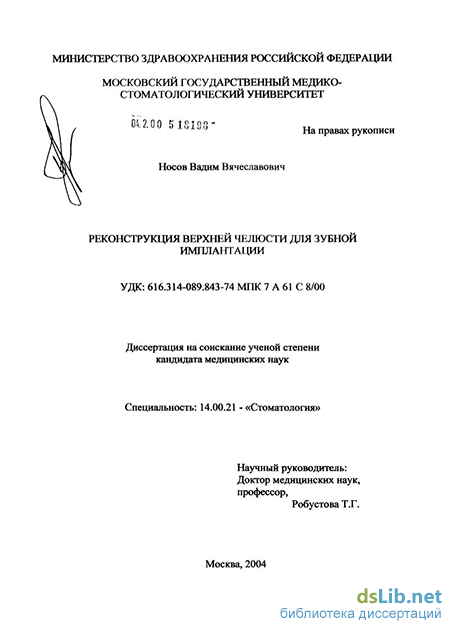 МИНИСТЕРСТВО ЗДРАВООХРАНЕНИЯ РОССИЙСКОЙ ФЕДЕРАЦИИ

МОСКОВСКИЙ ГОСУДАРСТВЕННЫЙ МЕДИКО-СТОМАТОЛОГИЧЕСКИЙ УНИВЕРСИТЕТ

04.2.00 5 18198 -

На правах рукописи

Носов Вадим Вячеславович

РЕКОНСТРУКЦИЯ ВЕРХНЕЙ ЧЕЛЮСТИ ДЛЯ ЗУБНОЙ ИМПЛАНТАЦИИ

УДК: 616.314-089.843-74 МПК 7 А 61 С 8/00

Диссертация на соискание ученой степени кандидата медицинских наук

Специальность: 14.00.21 - «Стоматология»

Научный руководитель:
Доктор медицинских наук,
профессор,
Робустова Т.Г.

Москва, 2004

dsLib.net
библиотека диссертаций